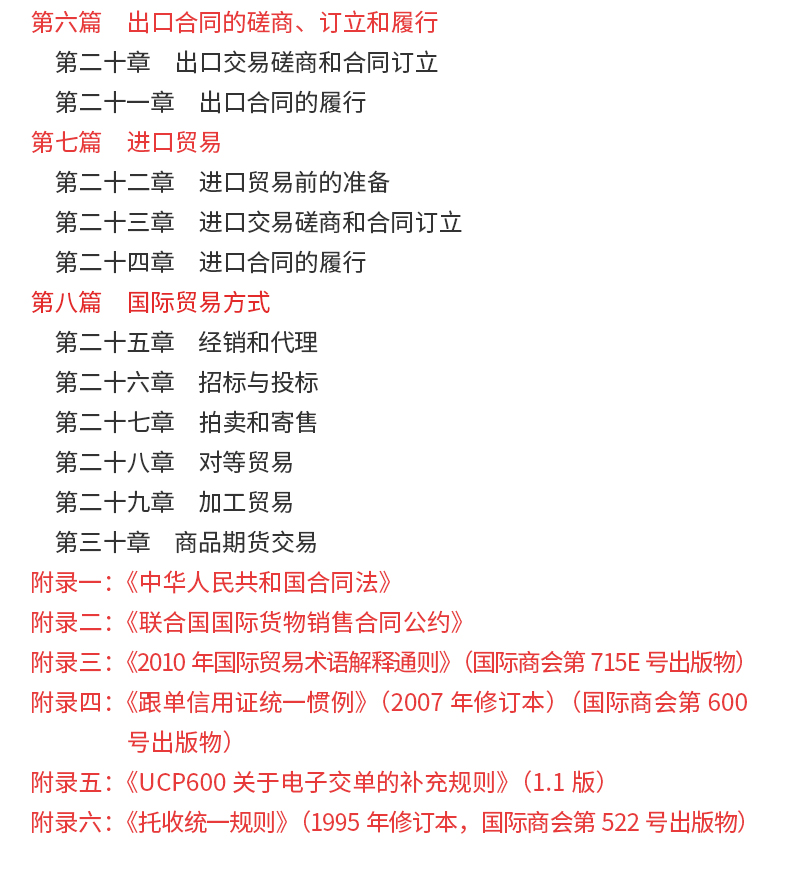 第六篇　出口合同的磋商、订立和履行
第二十章　出口交易磋商和合同订立
第二十一章　出口合同的履行
第七篇　进口贸易
第二十二章　进口贸易前的准备
第二十三章　进口交易磋商和合同订立
第二十四章　进口合同的履行
第八篇　国际贸易方式
第二十五章　经销和代理
第二十六章　招标与投标
第二十七章　拍卖和寄售
第二十八章　对等贸易
第二十九章　加工贸易
第三十章　商品期货交易
附录一：《中华人民共和国合同法》
附录二：《联合国国际货物销售合同公约》
附录三：《2010 年国际贸易术语解释通则》（国际商会第 715E 号出版物）
附录四：《跟单信用证统一惯例》（2007 年修订本）（国际商会第 600 号出版物）
附录五：《UCP600 关于电子交单的补充规则》（1.1 版）
附录六：《托收统一规则》（1995 年修订本，国际商会第 522 号出版物）